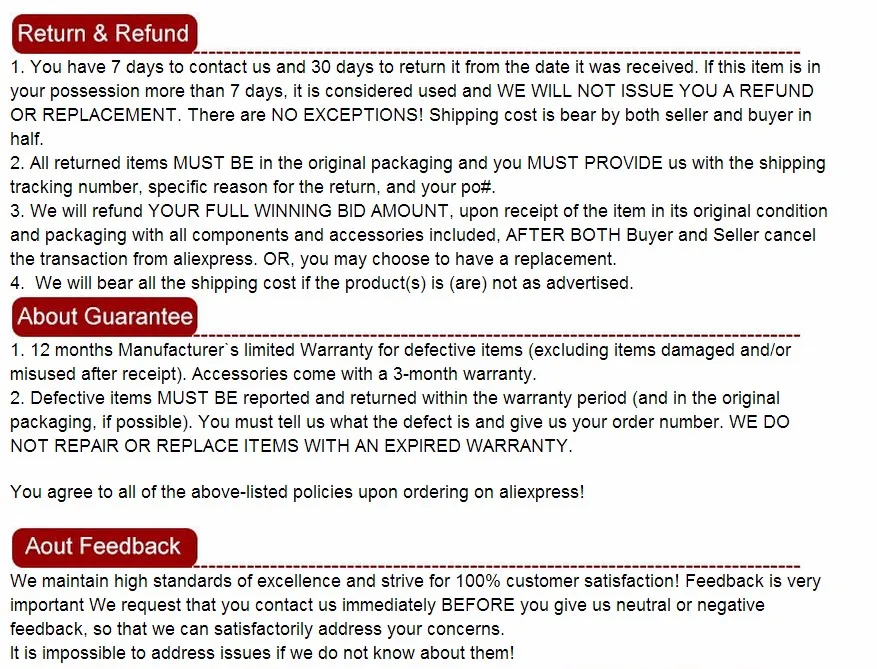 Return & Refund

1. You have 7 days to contact us and 30 days to return it from the date it was received. If this item is in your possession more than 7 days, it is considered used and WE WILL NOT ISSUE YOU A REFUND OR REPLACEMENT. There are NO EXCEPTIONS! Shipping cost is bear by both seller and buyer in half.
2. All returned items MUST BE in the original packaging and you MUST PROVIDE us with the shipping tracking number, specific reason for the return, and your po#.
3. We will refund YOUR FULL WINNING BID AMOUNT, upon receipt of the item in its original condition and packaging with all components and accessories included, AFTER BOTH Buyer and Seller cancel the transaction from aliexpress. OR, you may choose to have a replacement.
4. We will bear all the shipping cost if the product(s) is (are) not as advertised.

About Guarantee

1. 12 months Manufacturer`s limited Warranty for defective items (excluding items damaged and/or misused after receipt). Accessories come with a 3-month warranty.
2. Defective items MUST BE reported and returned within the warranty period (and in the original packaging, if possible). You must tell us what the defect is and give us your order number. WE DO NOT REPAIR OR REPLACE ITEMS WITH AN EXPIRED WARRANTY.

You agree to all of the above-listed policies upon ordering on aliexpress!

Aout Feedback

We maintain high standards of excellence and strive for 100% customer satisfaction! Feedback is very important We request that you contact us immediately BEFORE you give us neutral or negative feedback, so that we can satisfactorily address your concerns.
It is impossible to address issues if we do not know about them!